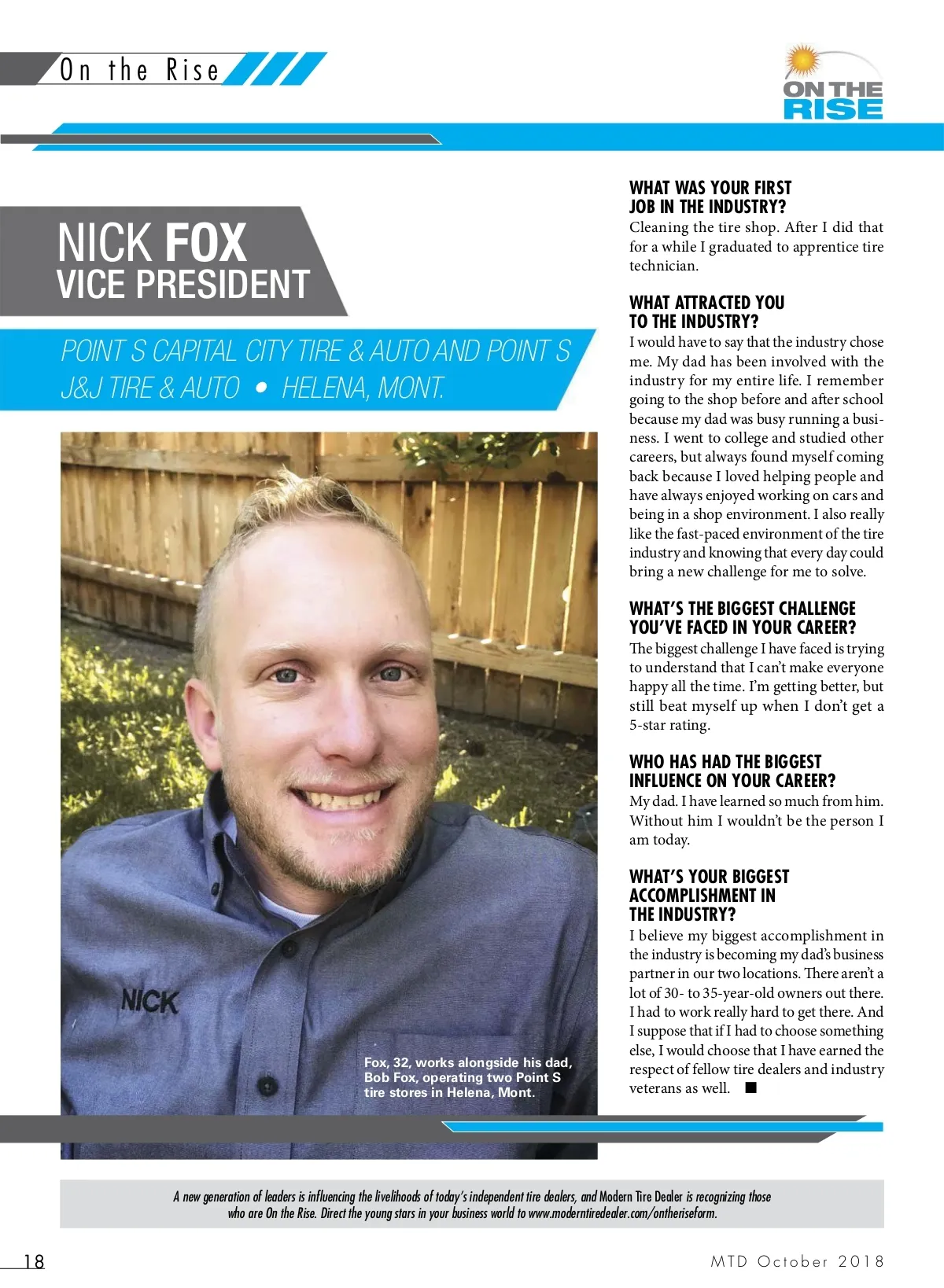 On the Rise

ON THE RISE

NICK FOX
VICE PRESIDENT

POINT S CAPITAL CITY TIRE & AUTO AND POINT S J&J TIRE & AUTO • HELENA, MONT.

NICK

Fox, 32, works alongside his dad, Bob Fox, operating two Point S tire stores in Helena, Mont.

WHAT WAS YOUR FIRST JOB IN THE INDUSTRY?
Cleaning the tire shop. After I did that for a while I graduated to apprentice tire technician.

WHAT ATTRACTED YOU TO THE INDUSTRY?
I would have to say that the industry chose me. My dad has been involved with the industry for my entire life. I remember going to the shop before and after school because my dad was busy running a business. I went to college and studied other careers, but always found myself coming back because I loved helping people and have always enjoyed working on cars and being in a shop environment. I also really like the fast-paced environment of the tire industry and knowing that every day could bring a new challenge for me to solve.

WHAT'S THE BIGGEST CHALLENGE YOU'VE FACED IN YOUR CAREER?
The biggest challenge I have faced is trying to understand that I can't make everyone happy all the time. I'm getting better, but still beat myself up when I don't get a 5-star rating.

WHO HAS HAD THE BIGGEST INFLUENCE ON YOUR CAREER?
My dad. I have learned so much from him. Without him I wouldn't be the person I am today.

WHAT'S YOUR BIGGEST ACCOMPLISHMENT IN THE INDUSTRY?
I believe my biggest accomplishment in the industry is becoming my dad's business partner in our two locations. There aren't a lot of 30- to 35-year-old owners out there. I had to work really hard to get there. And I suppose that if I had to choose something else, I would choose that I have earned the respect of fellow tire dealers and industry veterans as well. ■

A new generation of leaders is influencing the livelihoods of today's independent tire dealers, and Modern Tire Dealer is recognizing those who are On the Rise. Direct the young stars in your business world to www.moderntiredealer.com/ontheriseform.

18

MTD October 2018